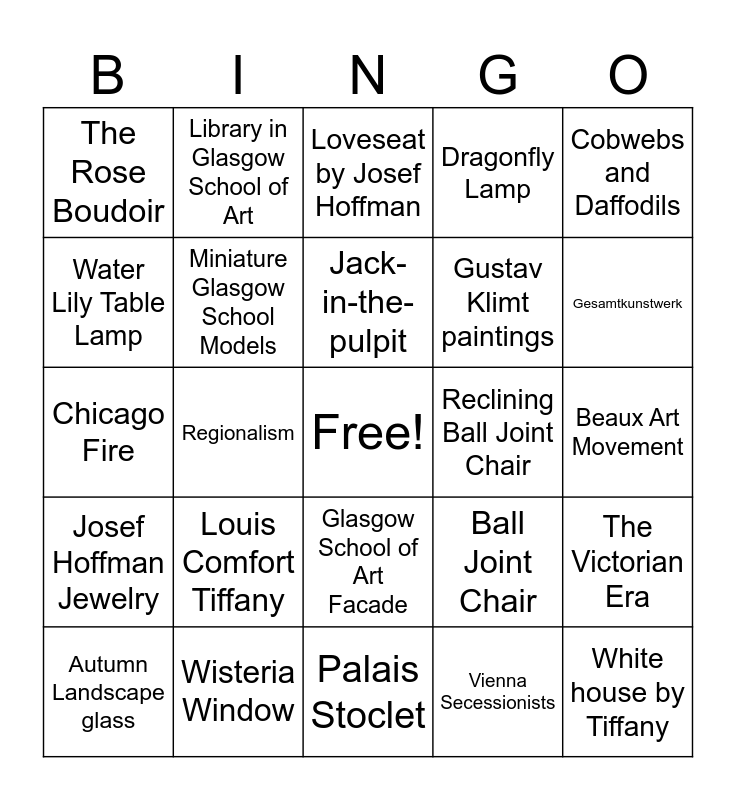 | B | I | N | G | O |
|---|---|---|---|---|
| The Rose Boudoir | Library in Glasgow School of Art | Loveseat by Josef Hoffman | Dragonfly Lamp | Cobwebs and Daffodils |
| Water Lily Table Lamp | Miniature Glasgow School Models | Jack-in-the-pulpit | Gustav Klimt paintings | Gesamtkunstwerk |
| Chicago Fire | Regionalism | Free! | Reclining Ball Joint Chair | Beaux Art Movement |
| Josef Hoffman Jewelry | Louis Comfort Tiffany | Glasgow School of Art Facade | Ball Joint Chair | The Victorian Era |
| Autumn Landscape glass | Wisteria Window | Palais Stoclet | Vienna Secessionists | White house by Tiffany |